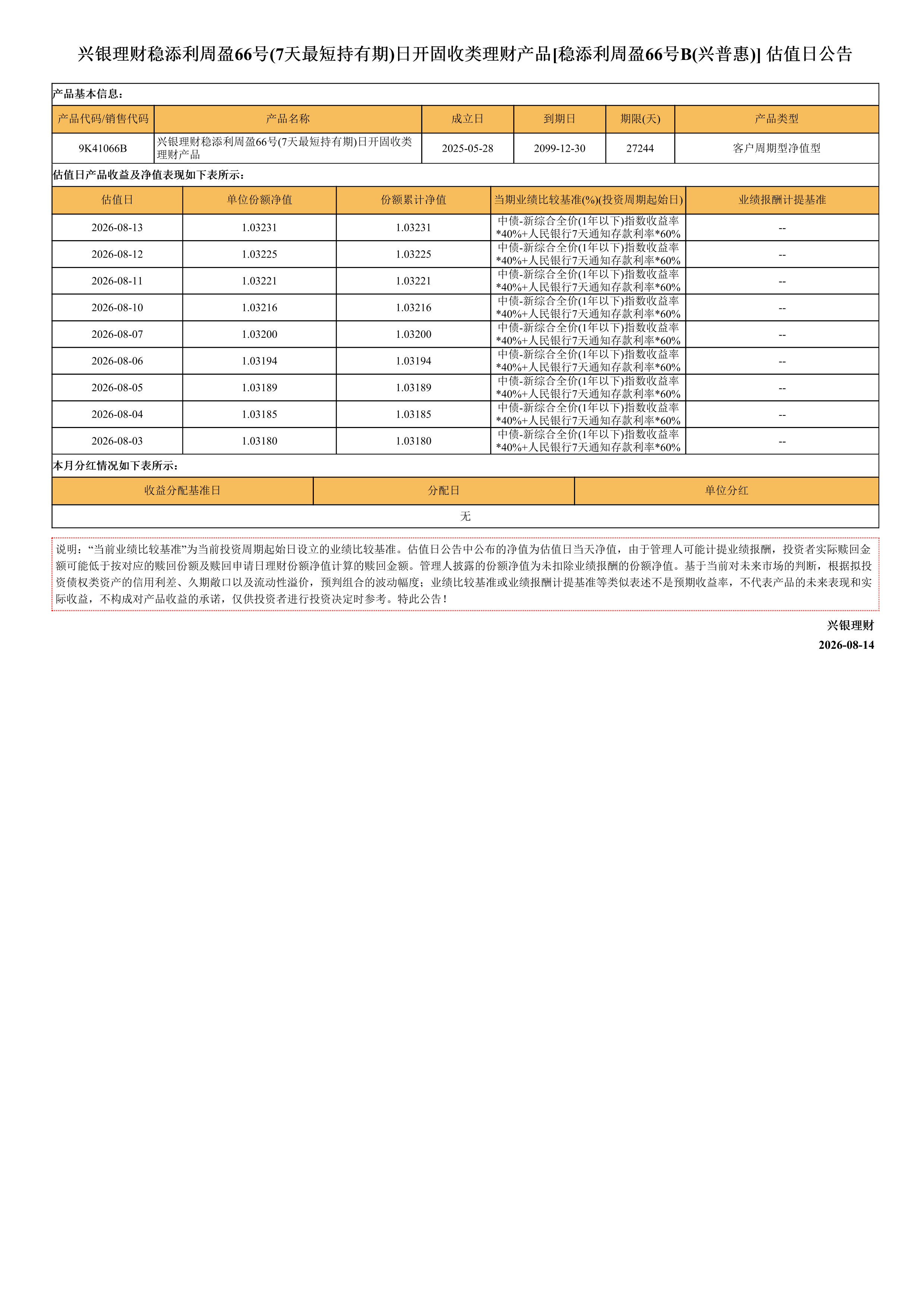 兴银理财稳添利周盈66号(7天最短持有期)日开固收类理财产品[稳添利周盈66号B(兴普惠)] 估值日公告

产品基本信息：

| 产品代码/销售代码 | 产品名称 | 成立日 | 到期日 | 期限(天) | 产品类型 |
|---|---|---|---|---|---|
| 9K41066B | 兴银理财稳添利周盈66号(7天最短持有期)日开固收类理财产品 | 2025-05-28 | 2099-12-30 | 27244 | 客户周期型净值型 |

估值日产品收益及净值表现如下表所示：

| 估值日 | 单位份额净值 | 份额累计净值 | 当期业绩比较基准(%)(投资周期起始日) | 业绩报酬计提基准 |
|---|---|---|---|---|
| 2026-08-13 | 1.03231 | 1.03231 | 中债-新综合全价(1年以下)指数收益率*40%+人民银行7天通知存款利率*60% | -- |
| 2026-08-12 | 1.03225 | 1.03225 | 中债-新综合全价(1年以下)指数收益率*40%+人民银行7天通知存款利率*60% | -- |
| 2026-08-11 | 1.03221 | 1.03221 | 中债-新综合全价(1年以下)指数收益率*40%+人民银行7天通知存款利率*60% | -- |
| 2026-08-10 | 1.03216 | 1.03216 | 中债-新综合全价(1年以下)指数收益率*40%+人民银行7天通知存款利率*60% | -- |
| 2026-08-07 | 1.03200 | 1.03200 | 中债-新综合全价(1年以下)指数收益率*40%+人民银行7天通知存款利率*60% | -- |
| 2026-08-06 | 1.03194 | 1.03194 | 中债-新综合全价(1年以下)指数收益率*40%+人民银行7天通知存款利率*60% | -- |
| 2026-08-05 | 1.03189 | 1.03189 | 中债-新综合全价(1年以下)指数收益率*40%+人民银行7天通知存款利率*60% | -- |
| 2026-08-04 | 1.03185 | 1.03185 | 中债-新综合全价(1年以下)指数收益率*40%+人民银行7天通知存款利率*60% | -- |
| 2026-08-03 | 1.03180 | 1.03180 | 中债-新综合全价(1年以下)指数收益率*40%+人民银行7天通知存款利率*60% | -- |

本月分红情况如下表所示：

| 收益分配基准日 | 分配日 | 单位分红 |
|---|---|---|
| 无 | | |

说明：“当前业绩比较基准”为当前投资周期起始日设立的业绩比较基准。估值日公告中公布的净值为估值日当天净值，由于管理人可能计提业绩报酬，投资者实际赎回金额可能低于按对应的赎回份额及赎回申请日理财份额净值计算的赎回金额。管理人披露的份额净值为未扣除业绩报酬的份额净值。基于当前对未来市场的判断，根据拟投资债权类资产的信用利差、久期敞口以及流动性溢价，预判组合的波动幅度；业绩比较基准或业绩报酬计提基准等类似表述不是预期收益率，不代表产品的未来表现和实际收益，不构成对产品收益的承诺，仅供投资者进行投资决定时参考。特此公告！

兴银理财
2026-08-14